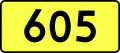 605